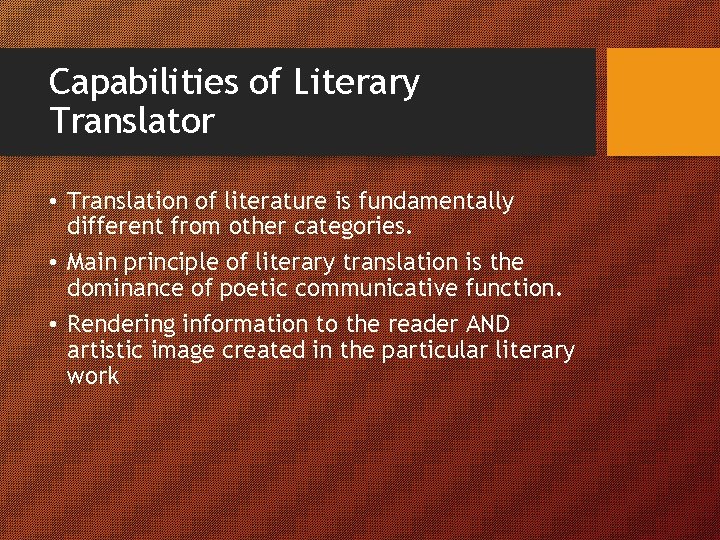 Capabilities of Literary Translator

• Translation of literature is fundamentally different from other categories.
• Main principle of literary translation is the dominance of poetic communicative function.
• Rendering information to the reader AND artistic image created in the particular literary work